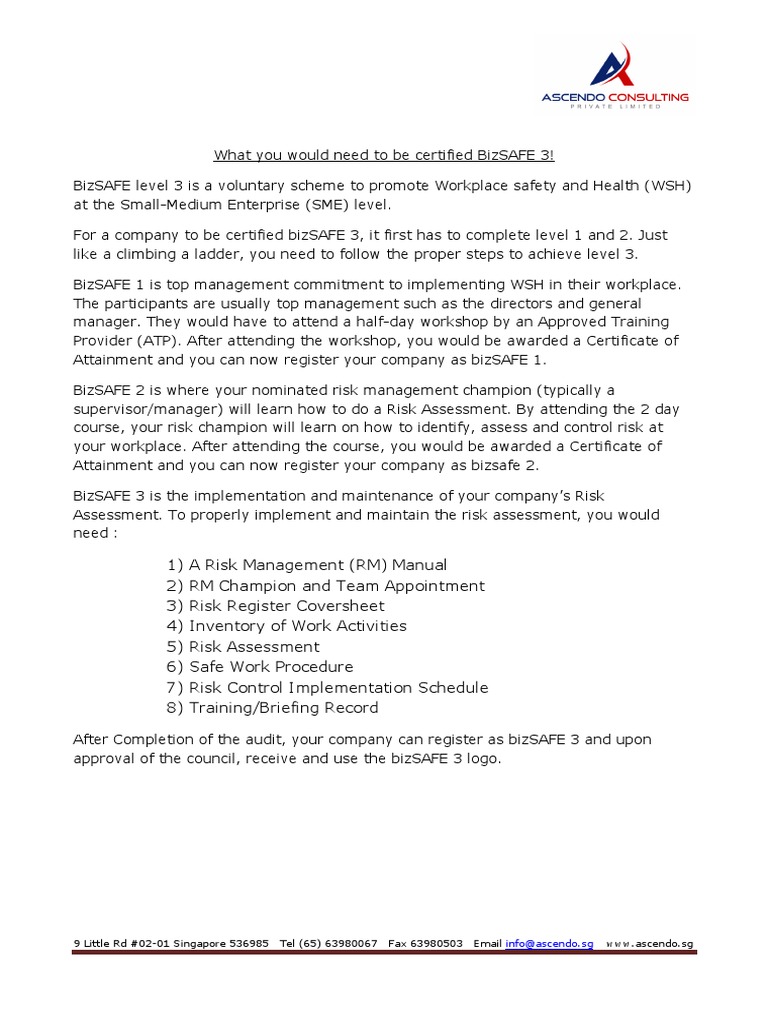 ASCENDO CONSULTING
PRIVATE LIMITED

What you would need to be certified BizSAFE 3!

BizSAFE level 3 is a voluntary scheme to promote Workplace safety and Health (WSH) at the Small-Medium Enterprise (SME) level.

For a company to be certified bizSAFE 3, it first has to complete level 1 and 2. Just like a climbing a ladder, you need to follow the proper steps to achieve level 3.

BizSAFE 1 is top management commitment to implementing WSH in their workplace. The participants are usually top management such as the directors and general manager. They would have to attend a half-day workshop by an Approved Training Provider (ATP). After attending the workshop, you would be awarded a Certificate of Attainment and you can now register your company as bizSAFE 1.

BizSAFE 2 is where your nominated risk management champion (typically a supervisor/manager) will learn how to do a Risk Assessment. By attending the 2 day course, your risk champion will learn on how to identify, assess and control risk at your workplace. After attending the course, you would be awarded a Certificate of Attainment and you can now register your company as bizsafe 2.

BizSAFE 3 is the implementation and maintenance of your company's Risk Assessment. To properly implement and maintain the risk assessment, you would need :

1) A Risk Management (RM) Manual
2) RM Champion and Team Appointment
3) Risk Register Coversheet
4) Inventory of Work Activities
5) Risk Assessment
6) Safe Work Procedure
7) Risk Control Implementation Schedule
8) Training/Briefing Record

After Completion of the audit, your company can register as bizSAFE 3 and upon approval of the council, receive and use the bizSAFE 3 logo.

9 Little Rd #02-01 Singapore 536985 Tel (65) 63980067 Fax 63980503 Email info@ascendo.sg www.ascendo.sg